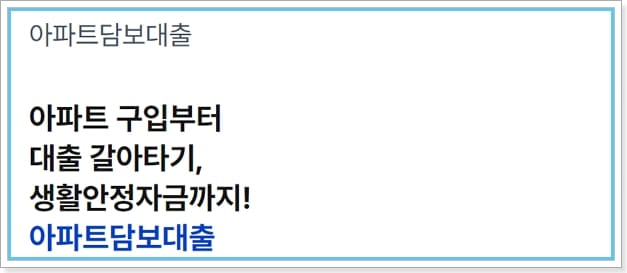 아파트담보대출

아파트 구입부터
대출 갈아타기,
생활안정자금까지!
아파트담보대출